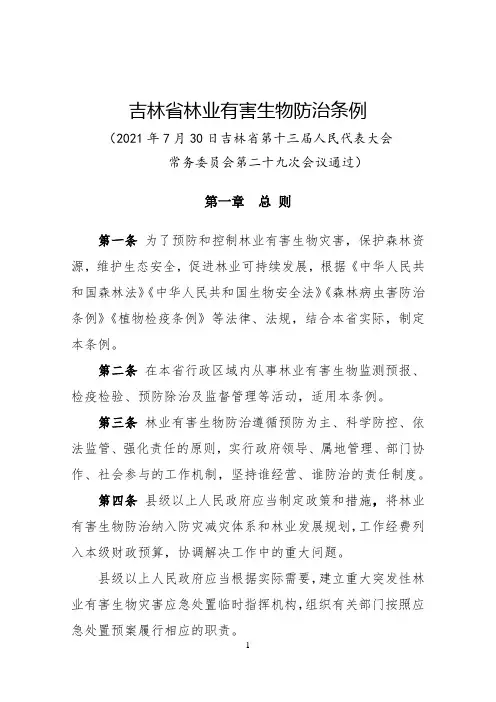 吉林省林业有害生物防治条例

（2021 年 7 月 30 日吉林省第十三届人民代表大会常务委员会第二十九次会议通过）

第一章　总 则

第一条 为了预防和控制林业有害生物灾害，保护森林资源，维护生态安全，促进林业可持续发展，根据《中华人民共和国森林法》《中华人民共和国生物安全法》《森林病虫害防治条例》《植物检疫条例》等法律、法规，结合本省实际，制定本条例。

第二条 在本省行政区域内从事林业有害生物监测预报、检疫检验、预防除治及监督管理等活动，适用本条例。

第三条 林业有害生物防治遵循预防为主、科学防控、依法监管、强化责任的原则，实行政府领导、属地管理、部门协作、社会参与的工作机制，坚持谁经营、谁防治的责任制度。

第四条 县级以上人民政府应当制定政策和措施，将林业有害生物防治纳入防灾减灾体系和林业发展规划，工作经费列入本级财政预算，协调解决工作中的重大问题。

县级以上人民政府应当根据实际需要，建立重大突发性林业有害生物灾害应急处置临时指挥机构，组织有关部门按照应急处置预案履行相应的职责。

1